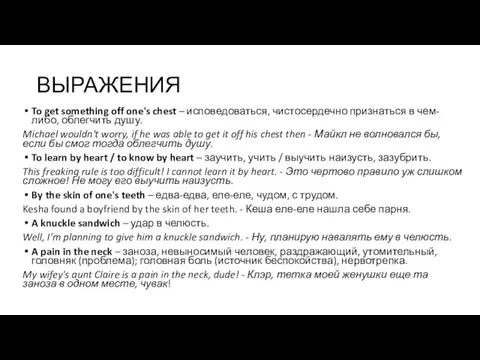 ВЫРАЖЕНИЯ

• To get something off one's chest – исповедоваться, чистосердечно признаться в чем-либо, облегчить душу.

Michael wouldn't worry, if he was able to get it off his chest then - Майкл не волновался бы, если бы смог тогда облегчить душу.

• To learn by heart / to know by heart – заучить, учить / выучить наизусть, зазубрить.

This freaking rule is too difficult! I cannot learn it by heart. - Это чертово правило уж слишком сложное! Не могу его выучить наизусть.

• By the skin of one's teeth – едва-едва, еле-еле, чудом, с трудом.

Kesha found a boyfriend by the skin of her teeth. - Кеша еле-еле нашла себе парня.

• A knuckle sandwich – удар в челюсть.

Well, I'm planning to give him a knuckle sandwich. - Ну, планирую навалять ему в челюсть.

• A pain in the neck – заноза, невыносимый человек, раздражающий, утомительный, головняк (проблема); головная боль (источник беспокойства), нервотрепка.

My wifey's aunt Claire is a pain in the neck, dude! - Клэр, тетка моей женушки еще та заноза в одном месте, чувак!